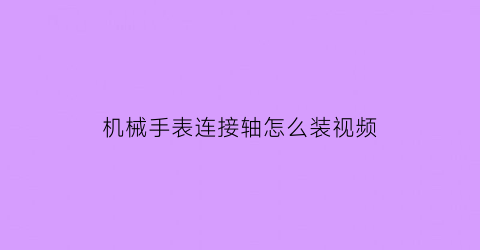 机械手表连接轴怎么装视频